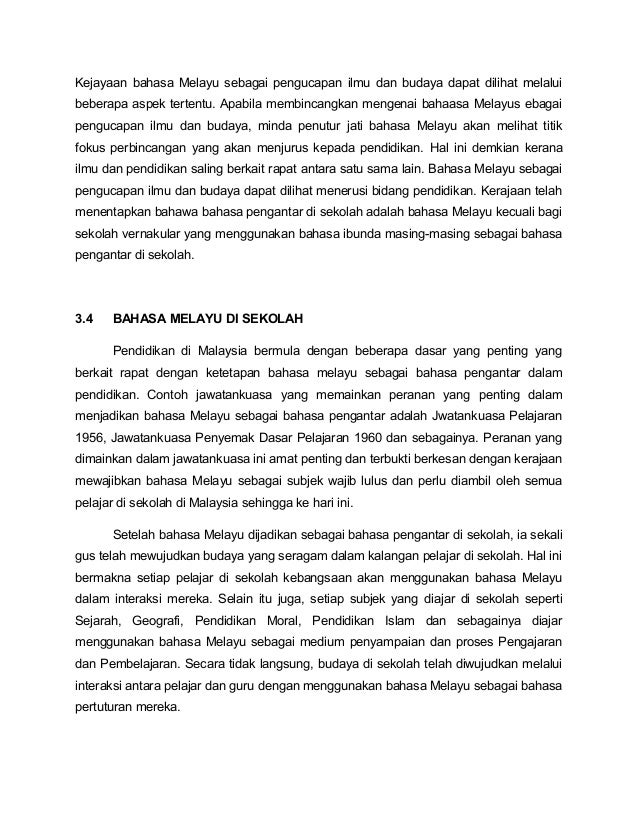 Kejayaan bahasa Melayu sebagai pengucapan ilmu dan budaya dapat dilihat melalui beberapa aspek tertentu. Apabila membincangkan mengenai bahaasa Melayus ebagai pengucapan ilmu dan budaya, minda penutur jati bahasa Melayu akan melihat titik fokus perbincangan yang akan menjurus kepada pendidikan. Hal ini demkian kerana ilmu dan pendidikan saling berkait rapat antara satu sama lain. Bahasa Melayu sebagai pengucapan ilmu dan budaya dapat dilihat menerusi bidang pendidikan. Kerajaan telah menentapkan bahawa bahasa pengantar di sekolah adalah bahasa Melayu kecuali bagi sekolah vernakular yang menggunakan bahasa ibunda masing-masing sebagai bahasa pengantar di sekolah.

3.4 BAHASA MELAYU DI SEKOLAH

Pendidikan di Malaysia bermula dengan beberapa dasar yang penting yang berkait rapat dengan ketetapan bahasa melayu sebagai bahasa pengantar dalam pendidikan. Contoh jawatankuasa yang memainkan peranan yang penting dalam menjadikan bahasa Melayu sebagai bahasa pengantar adalah Jwatankuasa Pelajaran 1956, Jawatankuasa Penyemak Dasar Pelajaran 1960 dan sebagainya. Peranan yang dimainkan dalam jawatankuasa ini amat penting dan terbukti berkesan dengan kerajaan mewajibkan bahasa Melayu sebagai subjek wajib lulus dan perlu diambil oleh semua pelajar di sekolah di Malaysia sehingga ke hari ini.

Setelah bahasa Melayu dijadikan sebagai bahasa pengantar di sekolah, ia sekali gus telah mewujudkan budaya yang seragam dalam kalangan pelajar di sekolah. Hal ini bermakna setiap pelajar di sekolah kebangsaan akan menggunakan bahasa Melayu dalam interaksi mereka. Selain itu juga, setiap subjek yang diajar di sekolah seperti Sejarah, Geografi, Pendidikan Moral, Pendidikan Islam dan sebagainya diajar menggunakan bahasa Melayu sebagai medium penyampaian dan proses Pengajaran dan Pembelajaran. Secara tidak langsung, budaya di sekolah telah diwujudkan melalui interaksi antara pelajar dan guru dengan menggunakan bahasa Melayu sebagai bahasa pertuturan mereka.